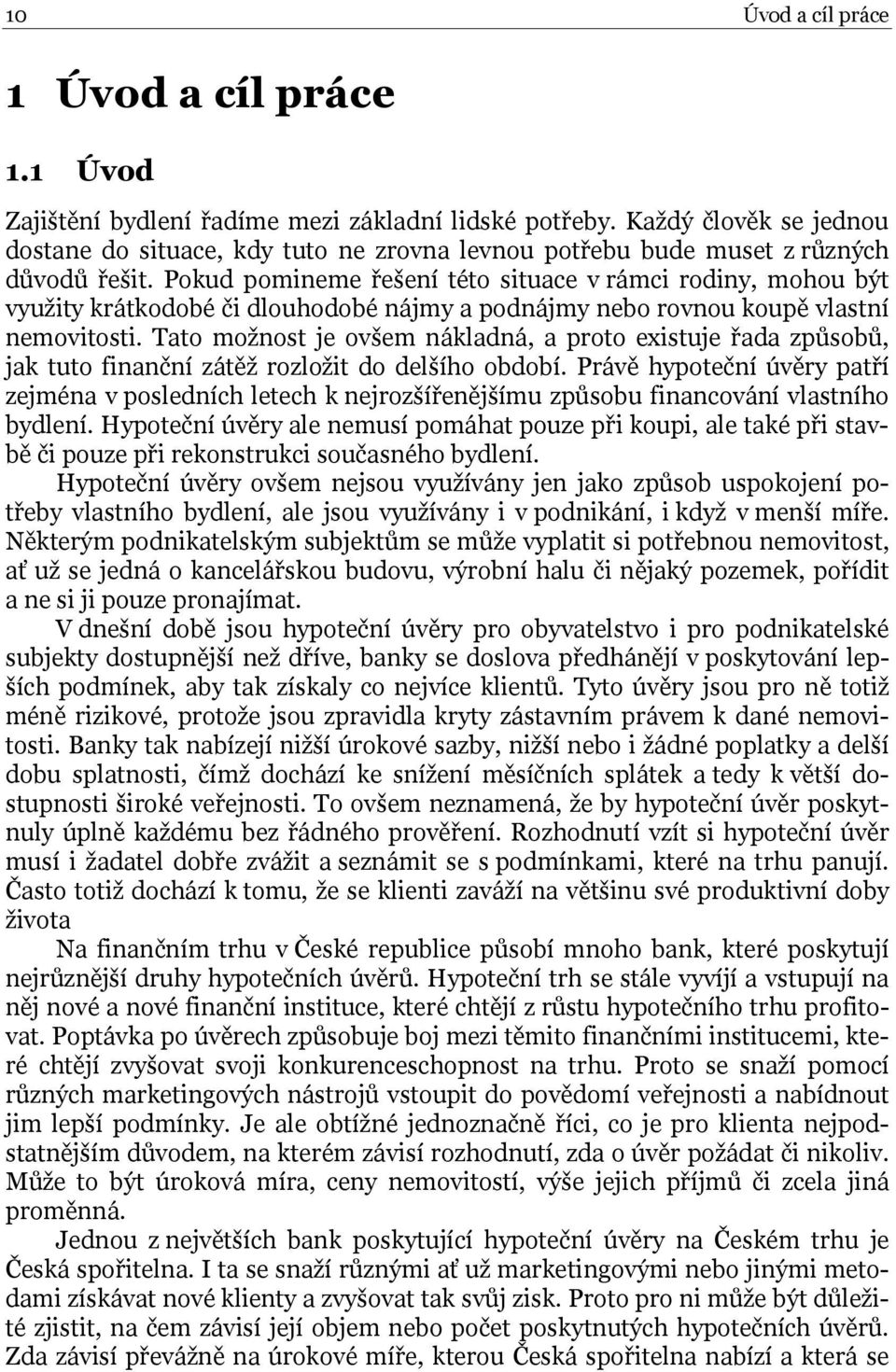 10 Úvod a cíl práce

1 Úvod a cíl práce

1.1 Úvod

Zajištění bydlení řadíme mezi základní lidské potřeby. Každý člověk se jednou dostane do situace, kdy tuto ne zrovna levnou potřebu bude muset z různých důvodů řešit. Pokud pomineme řešení této situace v rámci rodiny, mohou být využity krátkodobé či dlouhodobé nájmy a podnájmy nebo rovnou koupě vlastní nemovitosti. Tato možnost je ovšem nákladná, a proto existuje řada způsobů, jak tuto finanční zátěž rozložit do delšího období. Právě hypoteční úvěry patří zejména v posledních letech k nejrozšířenějšímu způsobu financování vlastního bydlení. Hypoteční úvěry ale nemusí pomáhat pouze při koupi, ale také při stavbě či pouze při rekonstrukci současného bydlení.

Hypoteční úvěry ovšem nejsou využívány jen jako způsob uspokojení potřeby vlastního bydlení, ale jsou využívány i v podnikání, i když v menší míře. Některým podnikatelským subjektům se může vyplatit si potřebnou nemovitost, ať už se jedná o kancelářskou budovu, výrobní halu či nějaký pozemek, pořídit a ne si ji pouze pronajímat.

V dnešní době jsou hypoteční úvěry pro obyvatelstvo i pro podnikatelské subjekty dostupnější než dříve, banky se doslova předhánějí v poskytování lepších podmínek, aby tak získaly co nejvíce klientů. Tyto úvěry jsou pro ně totiž méně rizikové, protože jsou zpravidla kryty zástavním právem k dané nemovitosti. Banky tak nabízejí nižší úrokové sazby, nižší nebo i žádné poplatky a delší dobu splatnosti, čímž dochází ke snížení měsíčních splátek a tedy k větší dostupnosti široké veřejnosti. To ovšem neznamená, že by hypoteční úvěr poskytnuly úplně každému bez řádného prověření. Rozhodnutí vzít si hypoteční úvěr musí i žadatel dobře zvážit a seznámit se s podmínkami, které na trhu panují. Často totiž dochází k tomu, že se klienti zaváží na většinu své produktivní doby života

Na finančním trhu v České republice působí mnoho bank, které poskytují nejrůznější druhy hypotečních úvěrů. Hypoteční trh se stále vyvíjí a vstupují na něj nové a nové finanční instituce, které chtějí z růstu hypotečního trhu profitovat. Poptávka po úvěrech způsobuje boj mezi těmito finančními institucemi, které chtějí zvyšovat svoji konkurenceschopnost na trhu. Proto se snaží pomocí různých marketingových nástrojů vstoupit do povědomí veřejnosti a nabídnout jim lepší podmínky. Je ale obtížné jednoznačně říci, co je pro klienta nejpodstatnějším důvodem, na kterém závisí rozhodnutí, zda o úvěr požádat či nikoliv. Může to být úroková míra, ceny nemovitostí, výše jejich příjmů či zcela jiná proměnná.

Jednou z největších bank poskytující hypoteční úvěry na Českém trhu je Česká spořitelna. I ta se snaží různými ať už marketingovými nebo jinými metodami získávat nové klienty a zvyšovat tak svůj zisk. Proto pro ni může být důležité zjistit, na čem závisí její objem nebo počet poskytnutých hypotečních úvěrů. Zda závisí převážně na úrokové míře, kterou Česká spořitelna nabízí a která se